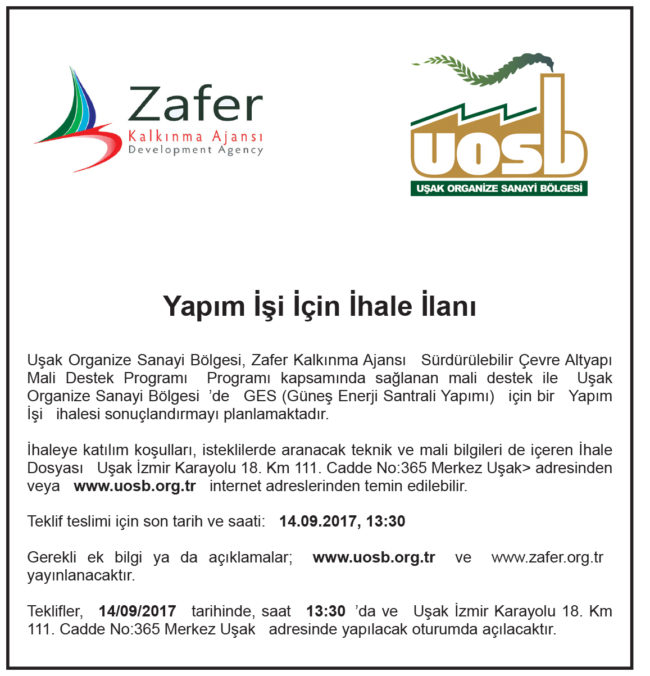 Zafer
Kalkınma Ajansı
Development Agency

UOSB
UŞAK ORGANİZE SANAYİ BÖLGESİ

Yapım İşi İçin İhale İlanı

Uşak Organize Sanayi Bölgesi, Zafer Kalkınma Ajansı Sürdürülebilir Çevre Altyapı Mali Destek Programı Programı kapsamında sağlanan mali destek ile Uşak Organize Sanayi Bölgesi 'de GES (Güneş Enerji Santrali Yapımı) için bir Yapım İşi ihalesi sonuçlandırmayı planlamaktadır.

İhaleye katılım koşulları, isteklilerde aranacak teknik ve mali bilgileri de içeren İhale Dosyası Uşak İzmir Karayolu 18. Km 111. Cadde No:365 Merkez Uşak> adresinden veya www.uosb.org.tr internet adreslerinden temin edilebilir.

Teklif teslimi için son tarih ve saati: 14.09.2017, 13:30

Gerekli ek bilgi ya da açıklamalar; www.uosb.org.tr ve www.zafer.org.tr yayınlanacaktır.

Teklifler, 14/09/2017 tarihinde, saat 13:30 'da ve Uşak İzmir Karayolu 18. Km 111. Cadde No:365 Merkez Uşak adresinde yapılacak oturumda açılacaktır.